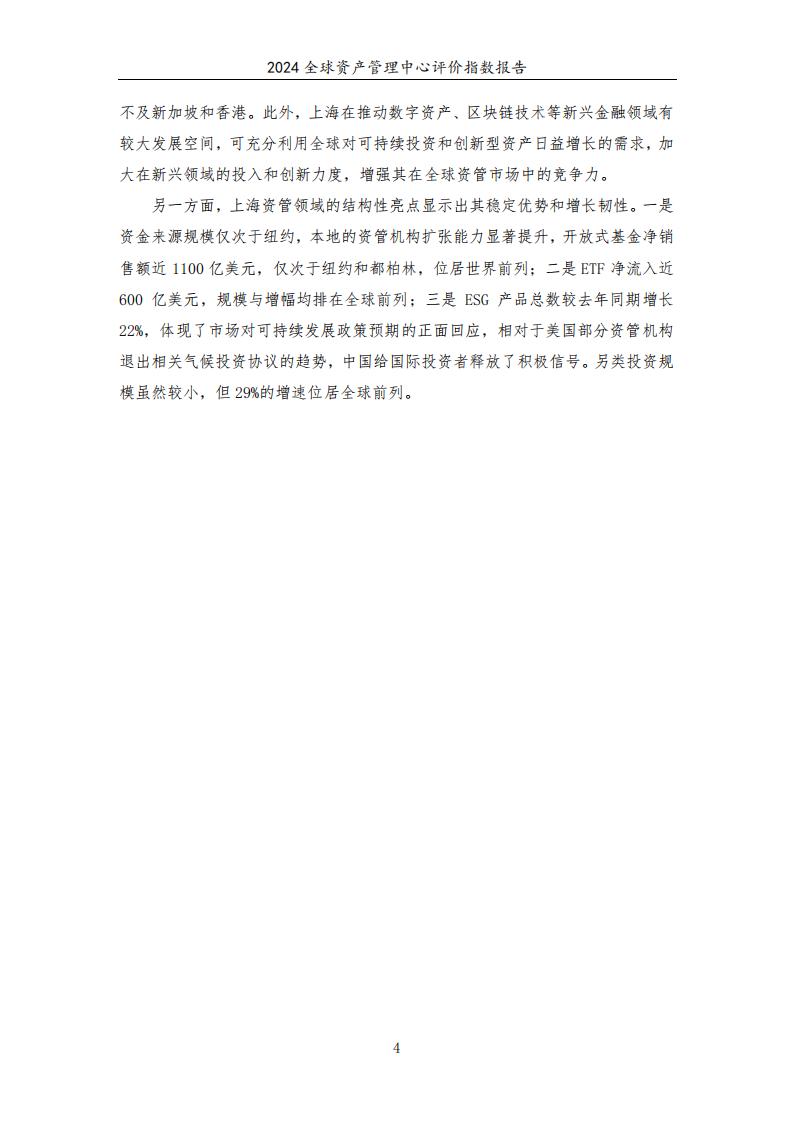 2024 全球资产管理中心评价指数报告

不及新加坡和香港。此外，上海在推动数字资产、区块链技术等新兴金融领域有较大发展空间，可充分利用全球对可持续投资和创新型资产日益增长的需求，加大在新兴领域的投入和创新力度，增强其在全球资管市场中的竞争力。

另一方面，上海资管领域的结构性亮点显示出其稳定优势和增长韧性。一是资金来源规模仅次于纽约，本地的资管机构扩张能力显著提升，开放式基金净销售额近 1100 亿美元，仅次于纽约和都柏林，位居世界前列；二是 ETF 净流入近 600 亿美元，规模与增幅均排在全球前列；三是 ESG 产品总数较去年同期增长 22%，体现了市场对可持续发展政策预期的正面回应，相对于美国部分资管机构退出相关气候投资协议的趋势，中国给国际投资者释放了积极信号。另类投资规模虽然较小，但 29%的增速位居全球前列。

4